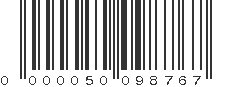 0 000050 098767